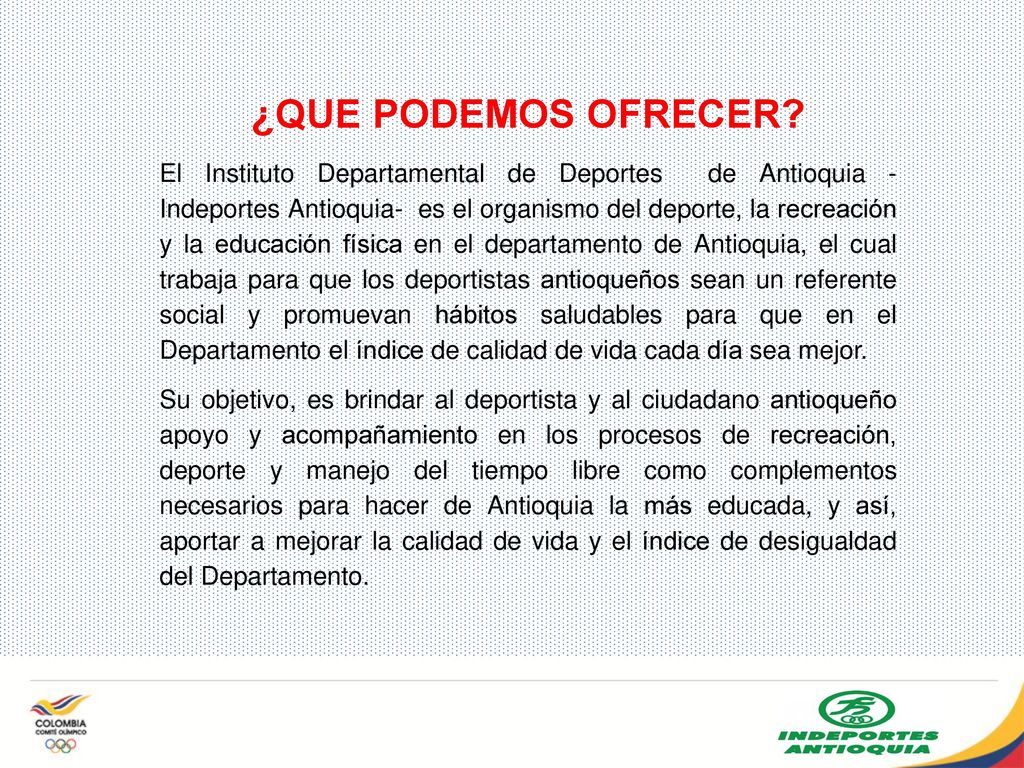 ¿QUE PODEMOS OFRECER?

El Instituto Departamental de Deportes de Antioquia - Indeportes Antioquia- es el organismo del deporte, la recreación y la educación física en el departamento de Antioquia, el cual trabaja para que los deportistas antioqueños sean un referente social y promuevan hábitos saludables para que en el Departamento el índice de calidad de vida cada día sea mejor.

Su objetivo, es brindar al deportista y al ciudadano antioqueño apoyo y acompañamiento en los procesos de recreación, deporte y manejo del tiempo libre como complementos necesarios para hacer de Antioquia la más educada, y así, aportar a mejorar la calidad de vida y el índice de desigualdad del Departamento.

COLOMBIA
COMITÉ OLÍMPICO

INDEPORTES
ANTIOQUIA